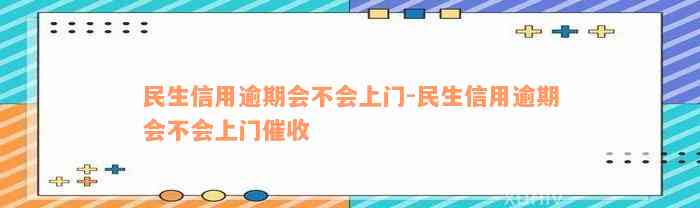 民生信用逾期会不会上门-民生信用逾期会不会上门催收